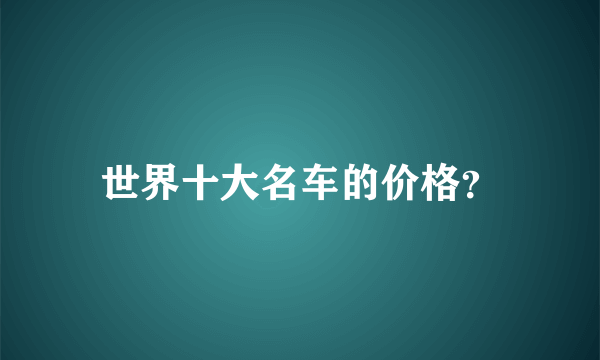 世界十大名车的价格?